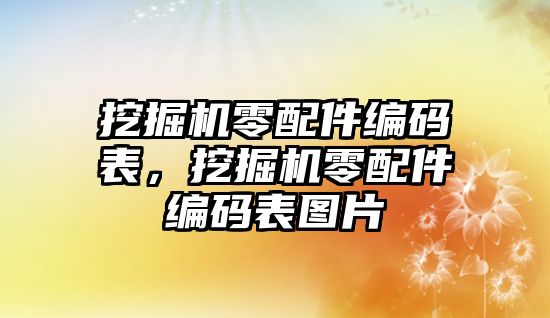 挖掘机零配件编码表，挖掘机零配件编码表图片